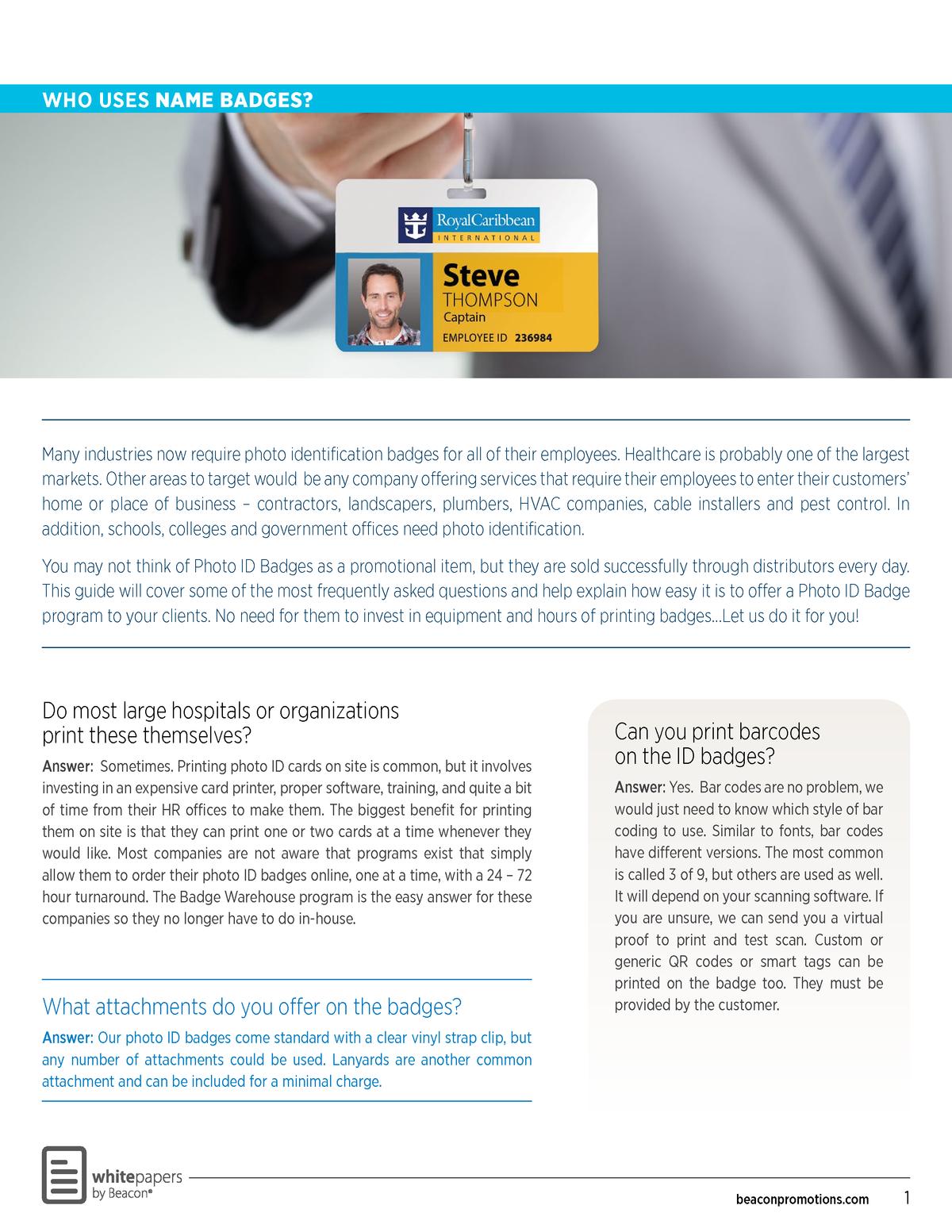 WHO USES NAME BADGES?

RoyalCaribbean INTERNATIONAL

Steve THOMPSON Captain EMPLOYEE ID 236984

Many industries now require photo identification badges for all of their employees. Healthcare is probably one of the largest markets. Other areas to target would be any company offering services that require their employees to enter their customers' home or place of business – contractors, landscapers, plumbers, HVAC companies, cable installers and pest control. In addition, schools, colleges and government offices need photo identification.

You may not think of Photo ID Badges as a promotional item, but they are sold successfully through distributors every day. This guide will cover some of the most frequently asked questions and help explain how easy it is to offer a Photo ID Badge program to your clients. No need for them to invest in equipment and hours of printing badges...Let us do it for you!

Do most large hospitals or organizations print these themselves?

Answer: Sometimes. Printing photo ID cards on site is common, but it involves investing in an expensive card printer, proper software, training, and quite a bit of time from their HR offices to make them. The biggest benefit for printing them on site is that they can print one or two cards at a time whenever they would like. Most companies are not aware that programs exist that simply allow them to order their photo ID badges online, one at a time, with a 24 – 72 hour turnaround. The Badge Warehouse program is the easy answer for these companies so they no longer have to do in-house.

What attachments do you offer on the badges?

Answer: Our photo ID badges come standard with a clear vinyl strap clip, but any number of attachments could be used. Lanyards are another common attachment and can be included for a minimal charge.

Can you print barcodes on the ID badges?

Answer: Yes. Bar codes are no problem, we would just need to know which style of bar coding to use. Similar to fonts, bar codes have different versions. The most common is called 3 of 9, but others are used as well. It will depend on your scanning software. If you are unsure, we can send you a virtual proof to print and test scan. Custom or generic QR codes or smart tags can be printed on the badge too. They must be provided by the customer.

whitepapers by Beacon®

beaconpromotions.com 1